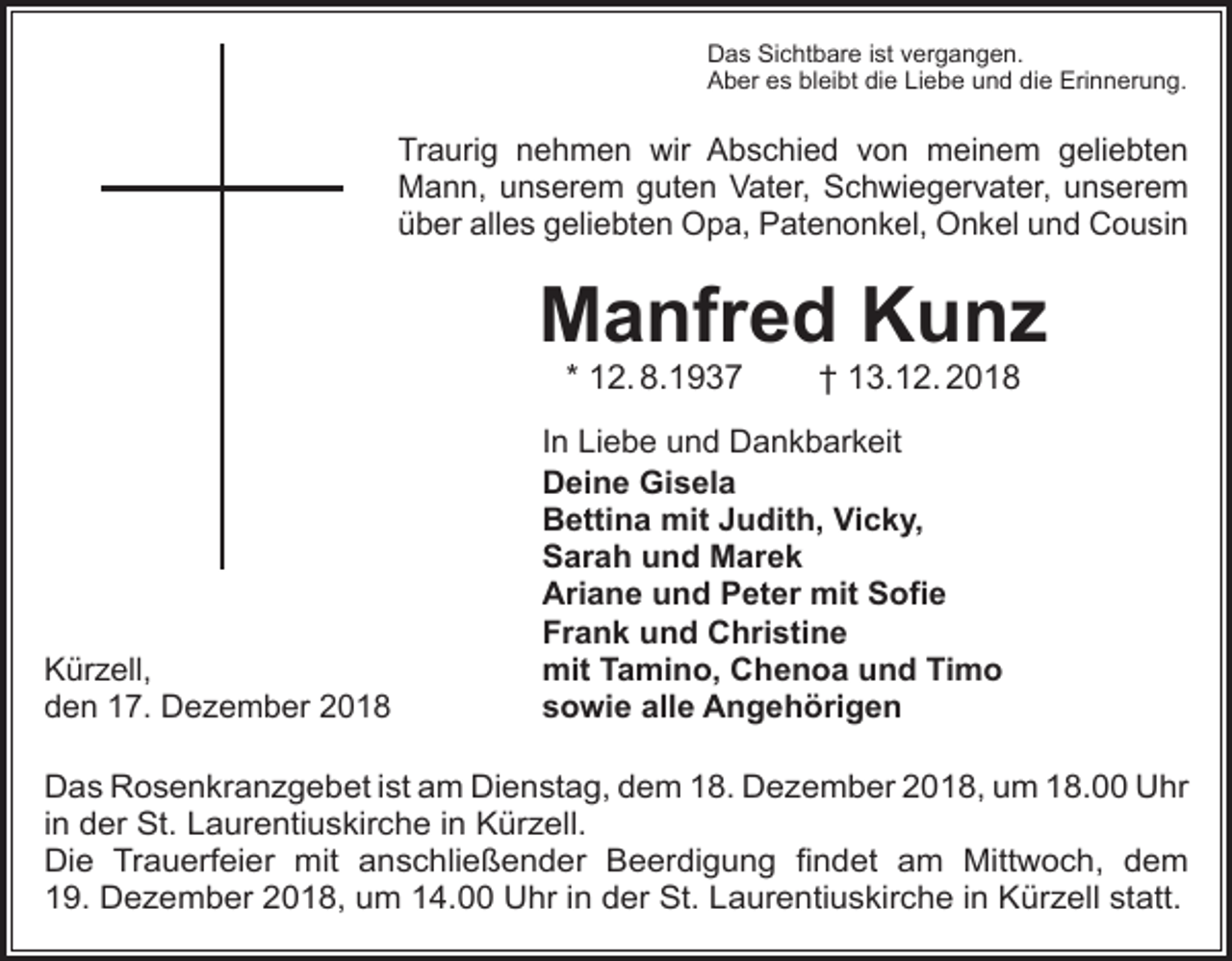 Das Sichtbare ist vergangen.
Aber es bleibt die Liebe und die Erinnerung.

Traurig nehmen wir Abschied von meinem geliebten Mann, unserem guten Vater, Schwiegervater, unserem über alles geliebten Opa, Patenonkel, Onkel und Cousin

Manfred Kunz

* 12. 8.1937 † 13.12. 2018

In Liebe und Dankbarkeit
Deine Gisela
Bettina mit Judith, Vicky,
Sarah und Marek
Ariane und Peter mit Sofie
Frank und Christine
mit Tamino, Chenoa und Timo
sowie alle Angehörigen

Kürzell,
den 17. Dezember 2018

Das Rosenkranzgebet ist am Dienstag, dem 18. Dezember 2018, um 18.00 Uhr in der St. Laurentiuskirche in Kürzell.
Die Trauerfeier mit anschließender Beerdigung findet am Mittwoch, dem 19. Dezember 2018, um 14.00 Uhr in der St. Laurentiuskirche in Kürzell statt.